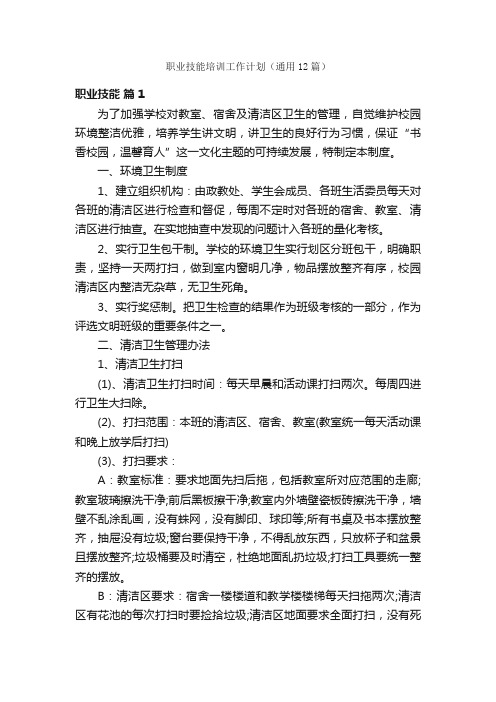 职业技能培训工作计划（通用12篇）

职业技能 篇1

为了加强学校对教室、宿舍及清洁区卫生的管理，自觉维护校园环境整洁优雅，培养学生讲文明，讲卫生的良好行为习惯，保证“书香校园，温馨育人”这一文化主题的可持续发展，特制定本制度。

一、环境卫生制度

1、建立组织机构：由政教处、学生会成员、各班生活委员每天对各班的清洁区进行检查和督促，每周不定时对各班的宿舍、教室、清洁区进行抽查。在实地抽查中发现的问题计入各班的量化考核。

2、实行卫生包干制。学校的环境卫生实行划区分班包干，明确职责，坚持一天两打扫，做到室内窗明几净，物品摆放整齐有序，校园清洁区内整洁无杂草，无卫生死角。

3、实行奖惩制。把卫生检查的结果作为班级考核的一部分，作为评选文明班级的重要条件之一。

二、清洁卫生管理办法

1、清洁卫生打扫

(1)、清洁卫生打扫时间：每天早晨和活动课打扫两次。每周四进行卫生大扫除。

(2)、打扫范围：本班的清洁区、宿舍、教室(教室统一每天活动课和晚上放学后打扫)

(3)、打扫要求：

A：教室标准：要求地面先扫后拖，包括教室所对应范围的走廊;教室玻璃擦洗干净;前后黑板擦干净;教室内外墙壁瓷板砖擦洗干净，墙壁不乱涂乱画，没有蛛网，没有脚印、球印等;所有书桌及书本摆放整齐，抽屉没有垃圾;窗台要保持干净，不得乱放东西，只放杯子和盆景且摆放整齐;垃圾桶要及时清空，杜绝地面乱扔垃圾;打扫工具要统一整齐的摆放。

B：清洁区要求：宿舍一楼楼道和教学楼楼梯每天扫拖两次;清洁区有花池的每次打扫时要捡拾垃圾;清洁区地面要求全面打扫，没有死